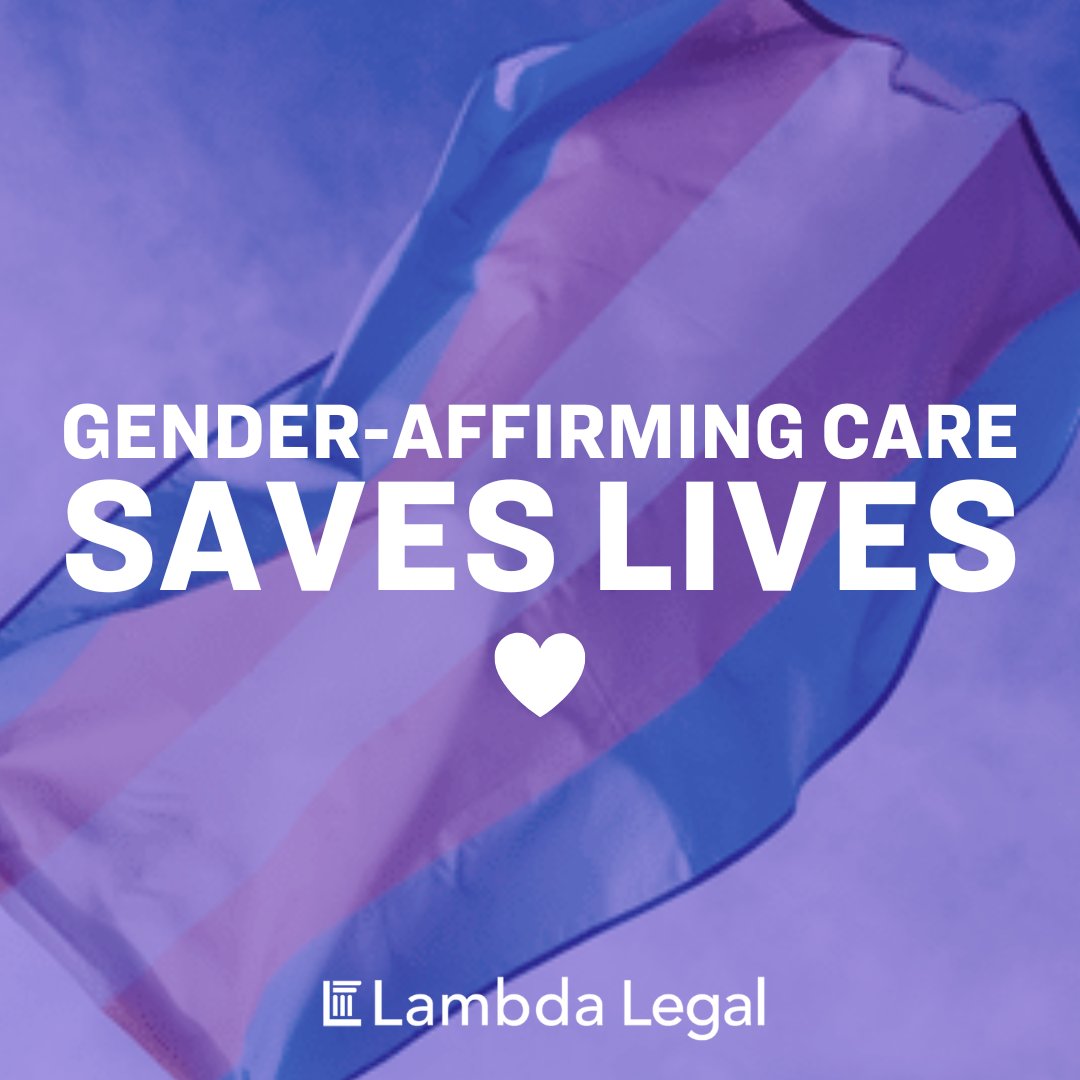 GENDER-AFFIRMING CARE
SAVES LIVES

Lambda Legal